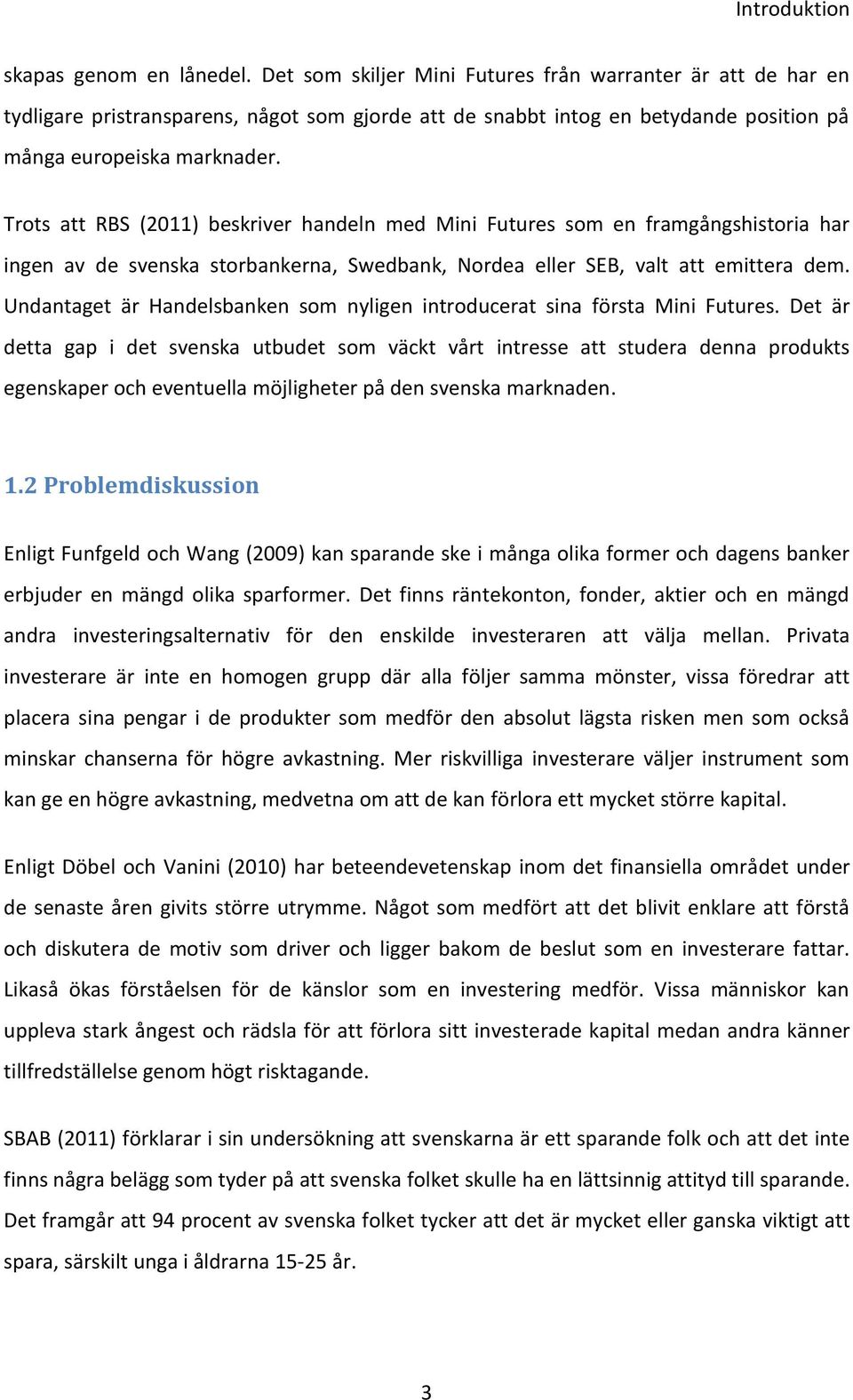 Introduktion

skapas genom en lånedel. Det som skiljer Mini Futures från warranter är att de har en tydligare pristransparens, något som gjorde att de snabbt intog en betydande position på många europeiska marknader.

Trots att RBS (2011) beskriver handeln med Mini Futures som en framgångshistoria har ingen av de svenska storbankerna, Swedbank, Nordea eller SEB, valt att emittera dem. Undantaget är Handelsbanken som nyligen introducerat sina första Mini Futures. Det är detta gap i det svenska utbudet som väckt vårt intresse att studera denna produkts egenskaper och eventuella möjligheter på den svenska marknaden.

1.2 Problemdiskussion

Enligt Funfgeld och Wang (2009) kan sparande ske i många olika former och dagens banker erbjuder en mängd olika sparformer. Det finns räntekonton, fonder, aktier och en mängd andra investeringsalternativ för den enskilde investeraren att välja mellan. Privata investerare är inte en homogen grupp där alla följer samma mönster, vissa föredrar att placera sina pengar i de produkter som medför den absolut lägsta risken men som också minskar chanserna för högre avkastning. Mer riskvilliga investerare väljer instrument som kan ge en högre avkastning, medvetna om att de kan förlora ett mycket större kapital.

Enligt Döbel och Vanini (2010) har beteendevetenskap inom det finansiella området under de senaste åren givits större utrymme. Något som medfört att det blivit enklare att förstå och diskutera de motiv som driver och ligger bakom de beslut som en investerare fattar. Likaså ökas förståelsen för de känslor som en investering medför. Vissa människor kan uppleva stark ångest och rädsla för att förlora sitt investerade kapital medan andra känner tillfredställelse genom högt risktagande.

SBAB (2011) förklarar i sin undersökning att svenskarna är ett sparande folk och att det inte finns några belägg som tyder på att svenska folket skulle ha en lättsinnig attityd till sparande. Det framgår att 94 procent av svenska folket tycker att det är mycket eller ganska viktigt att spara, särskilt unga i åldrarna 15-25 år.

3